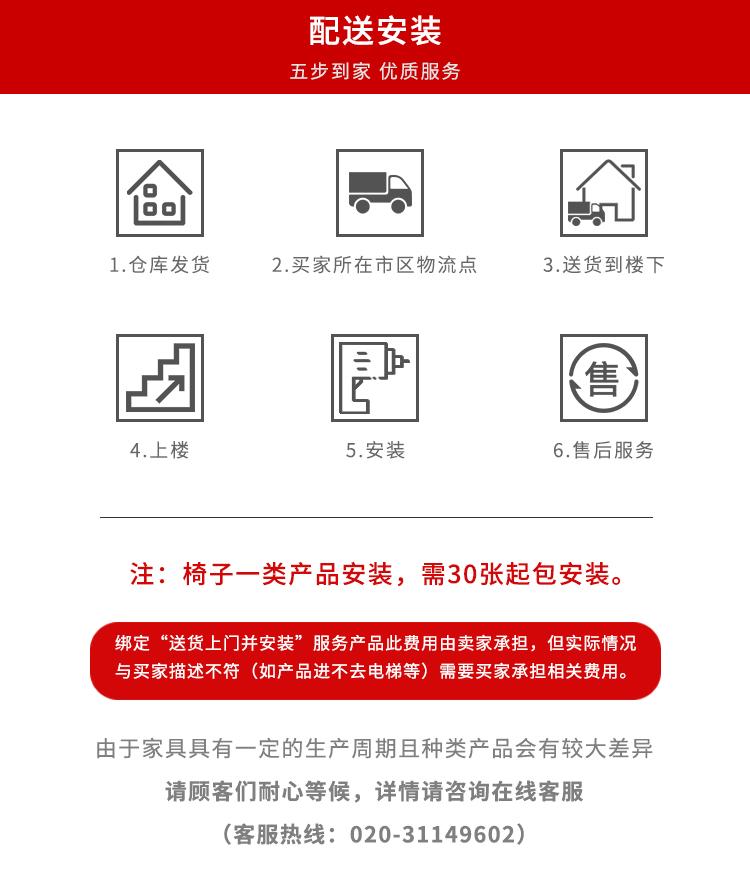 配送安装

五步到家 优质服务

1.仓库发货

2.买家所在市区物流点

3.送货到楼下

4.上楼

5.安装

售

6.售后服务

注：椅子一类产品安装，需30张起包安装。

绑定“送货上门并安装”服务产品此费用由卖家承担，但实际情况与买家描述不符（如产品进不去电梯等）需要买家承担相关费用。

由于家具具有一定的生产周期且种类产品会有较大差异

请顾客们耐心等候，详情请咨询在线客服

（客服热线：020-31149602）